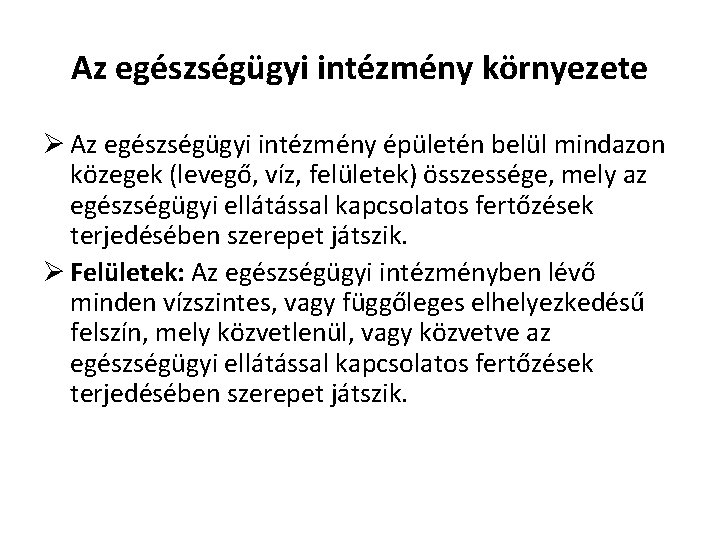 Az egészségügyi intézmény környezete

➢ Az egészségügyi intézmény épületén belül mindazon közegek (levegő, víz, felületek) összessége, mely az egészségügyi ellátással kapcsolatos fertőzések terjedésében szerepet játszik.

➢ Felületek: Az egészségügyi intézményben lévő minden vízszintes, vagy függőleges elhelyezkedésű felszín, mely közvetlenül, vagy közvetve az egészségügyi ellátással kapcsolatos fertőzések terjedésében szerepet játszik.